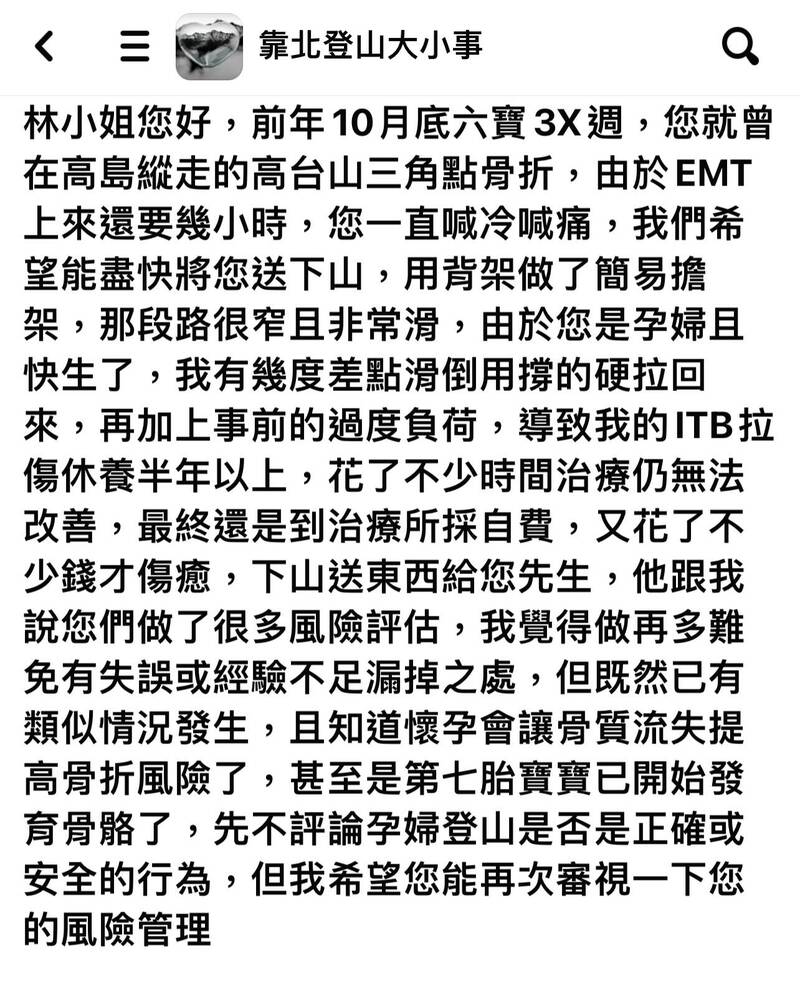 靠北登山大小事

林小姐您好，前年10月底六寶3X週，您就曾在高島縱走的高台山三角點骨折，由於EMT上來還要幾小時，您一直喊冷喊痛，我們希望能盡快將您送下山，用背架做了簡易擔架，那段路很窄且非常滑，由於您是孕婦且快生了，我有幾度差點滑倒用撐的硬拉回來，再加上事前的過度負荷，導致我的ITB拉傷休養半年以上，花了不少時間治療仍無法改善，最終還是到治療所採自費，又花了不少錢才傷癒，下山送東西給您先生，他跟我說您們做了很多風險評估，我覺得做再多難免有失誤或經驗不足漏掉之處，但既然已有類似情況發生，且知道懷孕會讓骨質流失提高骨折風險了，甚至是第七胎寶寶已開始發育骨骼了，先不評論孕婦登山是否是正確或安全的行為，但我希望您能再次審視一下您的風險管理